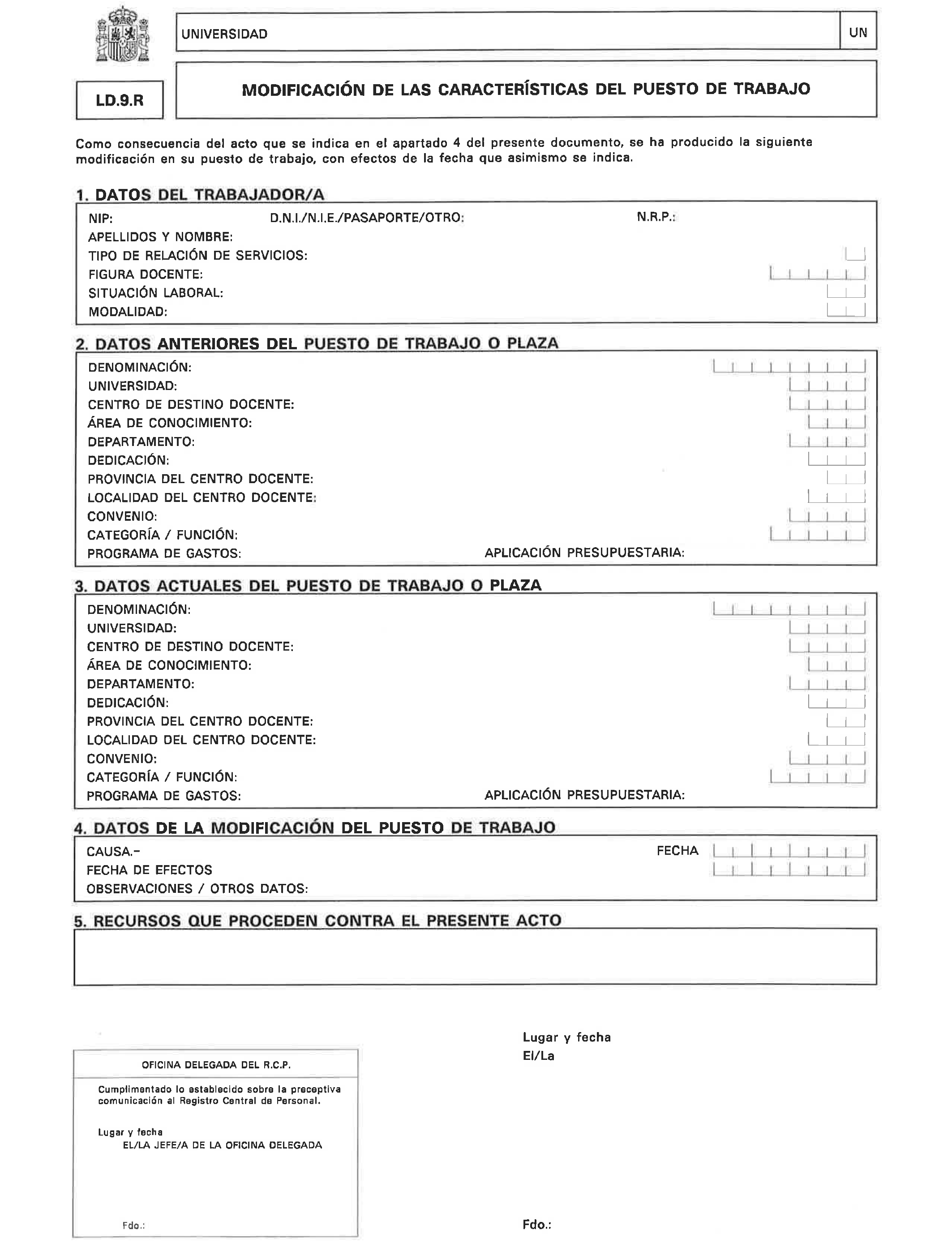 UNIVERSIDAD

UN

LD.9.R

MODIFICACIÓN DE LAS CARACTERÍSTICAS DEL PUESTO DE TRABAJO

Como consecuencia del acto que se indica en el apartado 4 del presente documento, se ha producido la siguiente modificación en su puesto de trabajo, con efectos de la fecha que asimismo se indica.

1. DATOS DEL TRABAJADOR/A

NIP: D.N.I./N.I.E./PASAPORTE/OTRO: N.R.P.:
APELLIDOS Y NOMBRE:
TIPO DE RELACIÓN DE SERVICIOS:
FIGURA DOCENTE:
SITUACIÓN LABORAL:
MODALIDAD:

2. DATOS ANTERIORES DEL PUESTO DE TRABAJO O PLAZA

DENOMINACIÓN:
UNIVERSIDAD:
CENTRO DE DESTINO DOCENTE:
ÁREA DE CONOCIMIENTO:
DEPARTAMENTO:
DEDICACIÓN:
PROVINCIA DEL CENTRO DOCENTE:
LOCALIDAD DEL CENTRO DOCENTE:
CONVENIO:
CATEGORÍA / FUNCIÓN:
PROGRAMA DE GASTOS: APLICACIÓN PRESUPUESTARIA:

3. DATOS ACTUALES DEL PUESTO DE TRABAJO O PLAZA

DENOMINACIÓN:
UNIVERSIDAD:
CENTRO DE DESTINO DOCENTE:
ÁREA DE CONOCIMIENTO:
DEPARTAMENTO:
DEDICACIÓN:
PROVINCIA DEL CENTRO DOCENTE:
LOCALIDAD DEL CENTRO DOCENTE:
CONVENIO:
CATEGORÍA / FUNCIÓN:
PROGRAMA DE GASTOS: APLICACIÓN PRESUPUESTARIA:

4. DATOS DE LA MODIFICACIÓN DEL PUESTO DE TRABAJO

CAUSA.- FECHA
FECHA DE EFECTOS
OBSERVACIONES / OTROS DATOS:

5. RECURSOS QUE PROCEDEN CONTRA EL PRESENTE ACTO

OFICINA DELEGADA DEL R.C.P.

Cumplimentado lo establecido sobre la preceptiva comunicación al Registro Central de Personal.

Lugar y fecha
EL/LA JEFE/A DE LA OFICINA DELEGADA

Fdo.:

Lugar y fecha
El/La

Fdo.: